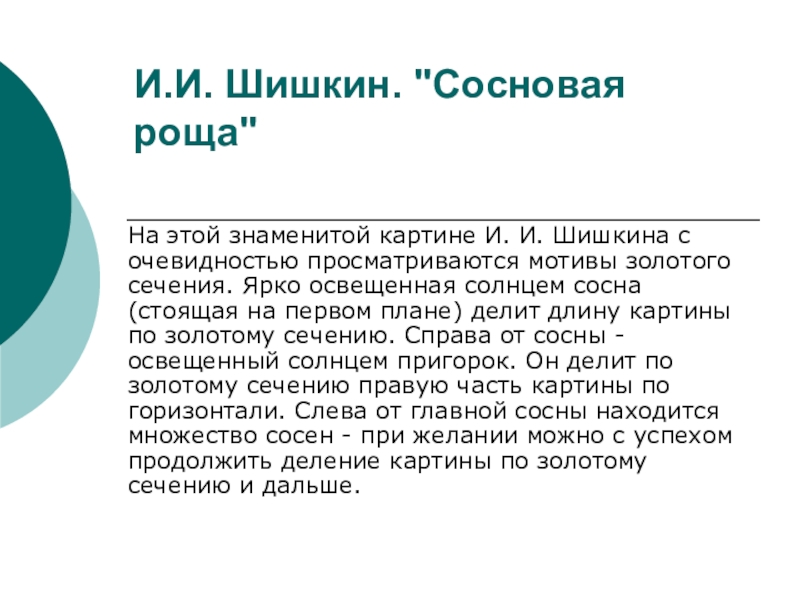 И.И. Шишкин. "Сосновая роща"

На этой знаменитой картине И. И. Шишкина с очевидностью просматриваются мотивы золотого сечения. Ярко освещенная солнцем сосна (стоящая на первом плане) делит длину картины по золотому сечению. Справа от сосны - освещенный солнцем пригорок. Он делит по золотому сечению правую часть картины по горизонтали. Слева от главной сосны находится множество сосен - при желании можно с успехом продолжить деление картины по золотому сечению и дальше.